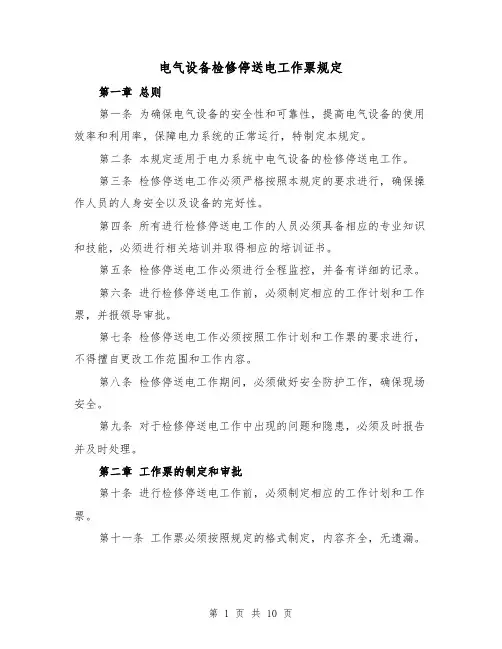 电气设备检修停送电工作票规定

第一章 总则

第一条 为确保电气设备的安全性和可靠性，提高电气设备的使用效率和利用率，保障电力系统的正常运行，特制定本规定。

第二条 本规定适用于电力系统中电气设备的检修停送电工作。

第三条 检修停送电工作必须严格按照本规定的要求进行，确保操作人员的人身安全以及设备的完好性。

第四条 所有进行检修停送电工作的人员必须具备相应的专业知识和技能，必须进行相关培训并取得相应的培训证书。

第五条 检修停送电工作必须进行全程监控，并备有详细的记录。

第六条 进行检修停送电工作前，必须制定相应的工作计划和工作票，并报领导审批。

第七条 检修停送电工作必须按照工作计划和工作票的要求进行，不得擅自更改工作范围和工作内容。

第八条 检修停送电工作期间，必须做好安全防护工作，确保现场安全。

第九条 对于检修停送电工作中出现的问题和隐患，必须及时报告并及时处理。

第二章 工作票的制定和审批

第十条 进行检修停送电工作前，必须制定相应的工作计划和工作票。

第十一条 工作票必须按照规定的格式制定，内容齐全，无遗漏。

第 1 页 共 10 页